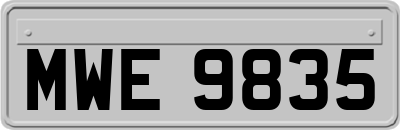 MWE 9835